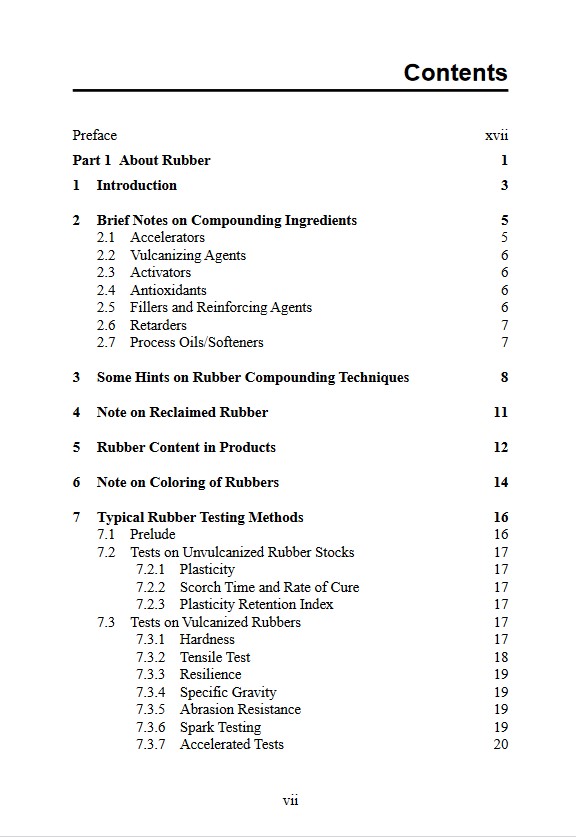 Contents

Preface xvii

Part 1 About Rubber 1

1 Introduction 3

2 Brief Notes on Compounding Ingredients 5
2.1 Accelerators 5
2.2 Vulcanizing Agents 6
2.3 Activators 6
2.4 Antioxidants 6
2.5 Fillers and Reinforcing Agents 6
2.6 Retarders 7
2.7 Process Oils/Softeners 7

3 Some Hints on Rubber Compounding Techniques 8

4 Note on Reclaimed Rubber 11

5 Rubber Content in Products 12

6 Note on Coloring of Rubbers 14

7 Typical Rubber Testing Methods 16
7.1 Prelude 16
7.2 Tests on Unvulcanized Rubber Stocks 17
7.2.1 Plasticity 17
7.2.2 Scorch Time and Rate of Cure 17
7.2.3 Plasticity Retention Index 17
7.3 Tests on Vulcanized Rubbers 17
7.3.1 Hardness 17
7.3.2 Tensile Test 18
7.3.3 Resilience 19
7.3.4 Specific Gravity 19
7.3.5 Abrasion Resistance 19
7.3.6 Spark Testing 19
7.3.7 Accelerated Tests 20

vii